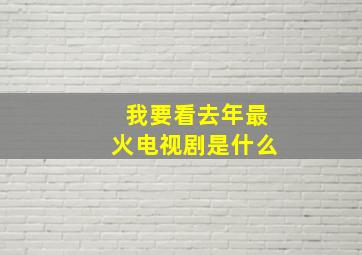 我要看去年最火电视剧是什么